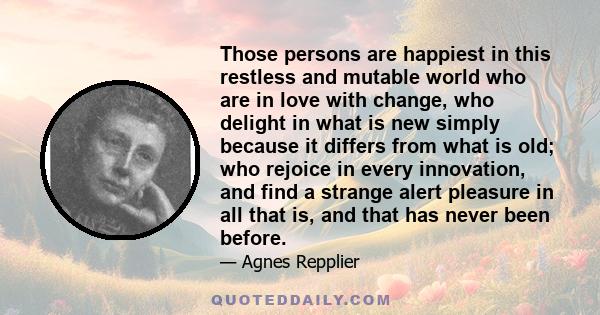 Those persons are happiest in this restless and mutable world who are in love with change, who delight in what is new simply because it differs from what is old; who rejoice in every innovation, and find a strange alert pleasure in all that is, and that has never been before.

— Agnes Repplier

QUOTEDDAILY.COM